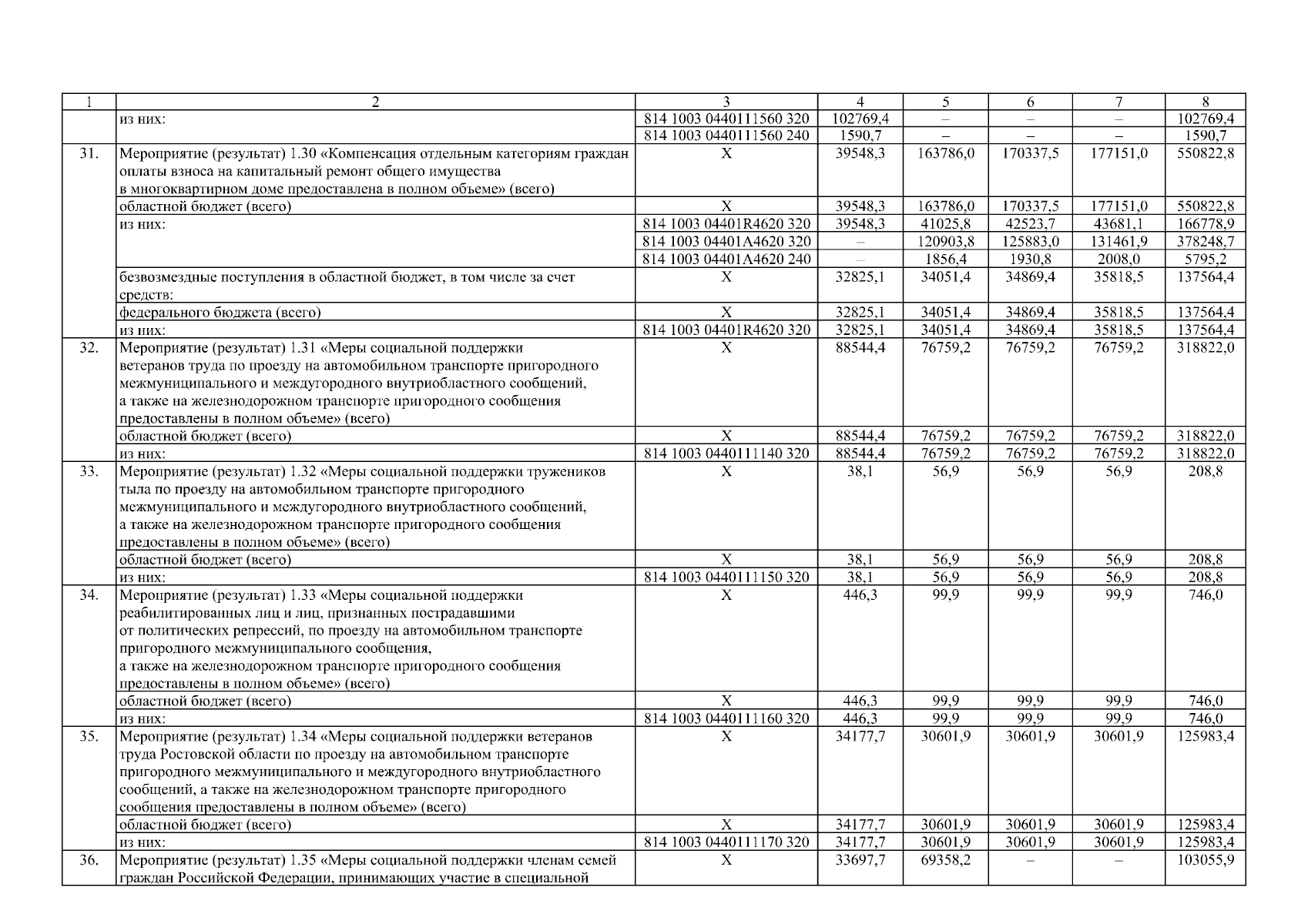 | 1 | 2 | 3 | 4 | 5 | 6 | 7 | 8 |
|---|---|---|---|---|---|---|---|
| | из них: | 814 1003 0440111560 320 | 102769,4 | – | – | – | 102769,4 |
| | | 814 1003 0440111560 240 | 1590,7 | – | – | – | 1590,7 |
| 31. | Мероприятие (результат) 1.30 «Компенсация отдельным категориям граждан оплаты взноса на капитальный ремонт общего имущества в многоквартирном доме предоставлена в полном объеме» (всего) | Х | 39548,3 | 163786,0 | 170337,5 | 177151,0 | 550822,8 |
| | областной бюджет (всего) | Х | 39548,3 | 163786,0 | 170337,5 | 177151,0 | 550822,8 |
| | из них: | 814 1003 04401R4620 320 | 39548,3 | 41025,8 | 42523,7 | 43681,1 | 166778,9 |
| | | 814 1003 04401А4620 320 | – | 120903,8 | 125883,0 | 131461,9 | 378248,7 |
| | | 814 1003 04401А4620 240 | – | 1856,4 | 1930,8 | 2008,0 | 5795,2 |
| | безвозмездные поступления в областной бюджет, в том числе за счет средств: | Х | 32825,1 | 34051,4 | 34869,4 | 35818,5 | 137564,4 |
| | федерального бюджета (всего) | Х | 32825,1 | 34051,4 | 34869,4 | 35818,5 | 137564,4 |
| | из них: | 814 1003 04401R4620 320 | 32825,1 | 34051,4 | 34869,4 | 35818,5 | 137564,4 |
| 32. | Мероприятие (результат) 1.31 «Меры социальной поддержки ветеранов труда по проезду на автомобильном транспорте пригородного межмуниципального и междугородного внутриобластного сообщений, а также на железнодорожном транспорте пригородного сообщения предоставлены в полном объеме» (всего) | Х | 88544,4 | 76759,2 | 76759,2 | 76759,2 | 318822,0 |
| | областной бюджет (всего) | Х | 88544,4 | 76759,2 | 76759,2 | 76759,2 | 318822,0 |
| | из них: | 814 1003 0440111140 320 | 88544,4 | 76759,2 | 76759,2 | 76759,2 | 318822,0 |
| 33. | Мероприятие (результат) 1.32 «Меры социальной поддержки тружеников тыла по проезду на автомобильном транспорте пригородного межмуниципального и междугородного внутриобластного сообщений, а также на железнодорожном транспорте пригородного сообщения предоставлены в полном объеме» (всего) | Х | 38,1 | 56,9 | 56,9 | 56,9 | 208,8 |
| | областной бюджет (всего) | Х | 38,1 | 56,9 | 56,9 | 56,9 | 208,8 |
| | из них: | 814 1003 0440111150 320 | 38,1 | 56,9 | 56,9 | 56,9 | 208,8 |
| 34. | Мероприятие (результат) 1.33 «Меры социальной поддержки реабилитированных лиц и лиц, признанных пострадавшими от политических репрессий, по проезду на автомобильном транспорте пригородного межмуниципального сообщения, а также на железнодорожном транспорте пригородного сообщения предоставлены в полном объеме» (всего) | Х | 446,3 | 99,9 | 99,9 | 99,9 | 746,0 |
| | областной бюджет (всего) | Х | 446,3 | 99,9 | 99,9 | 99,9 | 746,0 |
| | из них: | 814 1003 0440111160 320 | 446,3 | 99,9 | 99,9 | 99,9 | 746,0 |
| 35. | Мероприятие (результат) 1.34 «Меры социальной поддержки ветеранов труда Ростовской области по проезду на автомобильном транспорте пригородного межмуниципального и междугородного внутриобластного сообщений, а также на железнодорожном транспорте пригородного сообщения предоставлены в полном объеме» (всего) | Х | 34177,7 | 30601,9 | 30601,9 | 30601,9 | 125983,4 |
| | областной бюджет (всего) | Х | 34177,7 | 30601,9 | 30601,9 | 30601,9 | 125983,4 |
| | из них: | 814 1003 0440111170 320 | 34177,7 | 30601,9 | 30601,9 | 30601,9 | 125983,4 |
| 36. | Мероприятие (результат) 1.35 «Меры социальной поддержки членам семей граждан Российской Федерации, принимающих участие в специальной | Х | 33697,7 | 69358,2 | – | – | 103055,9 |